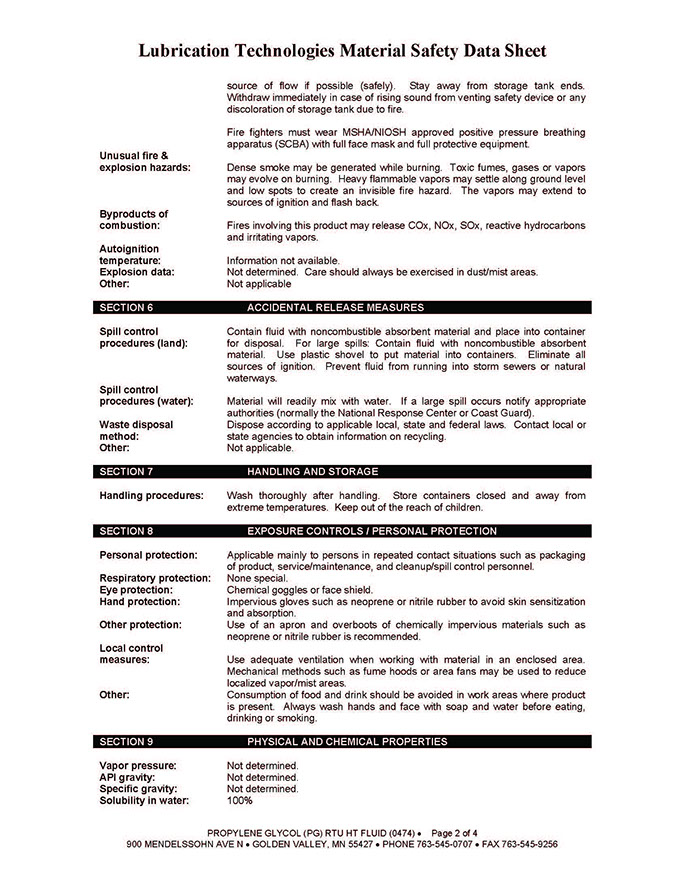 Lubrication Technologies Material Safety Data Sheet

source of flow if possible (safely). Stay away from storage tank ends. Withdraw immediately in case of rising sound from venting safety device or any discoloration of storage tank due to fire.

Fire fighters must wear MSHA/NIOSH approved positive pressure breathing apparatus (SCBA) with full face mask and full protective equipment.

Unusual fire & explosion hazards: Dense smoke may be generated while burning. Toxic fumes, gases or vapors may evolve on burning. Heavy flammable vapors may settle along ground level and low spots to create an invisible fire hazard. The vapors may extend to sources of ignition and flash back.

Byproducts of combustion: Fires involving this product may release COx, NOx, SOx, reactive hydrocarbons and irritating vapors.

Autoignition temperature: Information not available.
Explosion data: Not determined. Care should always be exercised in dust/mist areas.
Other: Not applicable

SECTION 6 ACCIDENTAL RELEASE MEASURES

Spill control procedures (land): Contain fluid with noncombustible absorbent material and place into container for disposal. For large spills: Contain fluid with noncombustible absorbent material. Use plastic shovel to put material into containers. Eliminate all sources of ignition. Prevent fluid from running into storm sewers or natural waterways.

Spill control procedures (water): Material will readily mix with water. If a large spill occurs notify appropriate authorities (normally the National Response Center or Coast Guard).
Waste disposal method: Dispose according to applicable local, state and federal laws. Contact local or state agencies to obtain information on recycling.
Other: Not applicable.

SECTION 7 HANDLING AND STORAGE

Handling procedures: Wash thoroughly after handling. Store containers closed and away from extreme temperatures. Keep out of the reach of children.

SECTION 8 EXPOSURE CONTROLS / PERSONAL PROTECTION

Personal protection: Applicable mainly to persons in repeated contact situations such as packaging of product, service/maintenance, and cleanup/spill control personnel.
Respiratory protection: None special.
Eye protection: Chemical goggles or face shield.
Hand protection: Impervious gloves such as neoprene or nitrile rubber to avoid skin sensitization and absorption.
Other protection: Use of an apron and overboots of chemically impervious materials such as neoprene or nitrile rubber is recommended.
Local control measures: Use adequate ventilation when working with material in an enclosed area. Mechanical methods such as fume hoods or area fans may be used to reduce localized vapor/mist areas.
Other: Consumption of food and drink should be avoided in work areas where product is present. Always wash hands and face with soap and water before eating, drinking or smoking.

SECTION 9 PHYSICAL AND CHEMICAL PROPERTIES

Vapor pressure: Not determined.
API gravity: Not determined.
Specific gravity: Not determined.
Solubility in water: 100%

PROPYLENE GLYCOL (PG) RTU HT FLUID (0474) • Page 2 of 4
900 MENDELSSOHN AVE N • GOLDEN VALLEY, MN 55427 • PHONE 763-545-0707 • FAX 763-545-9256